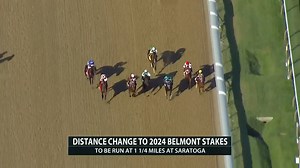 DISTANCE CHANGE TO 2024 BELMONT STAKES
TO BE RUN AT 1 1/4 MILES AT SARATOGA